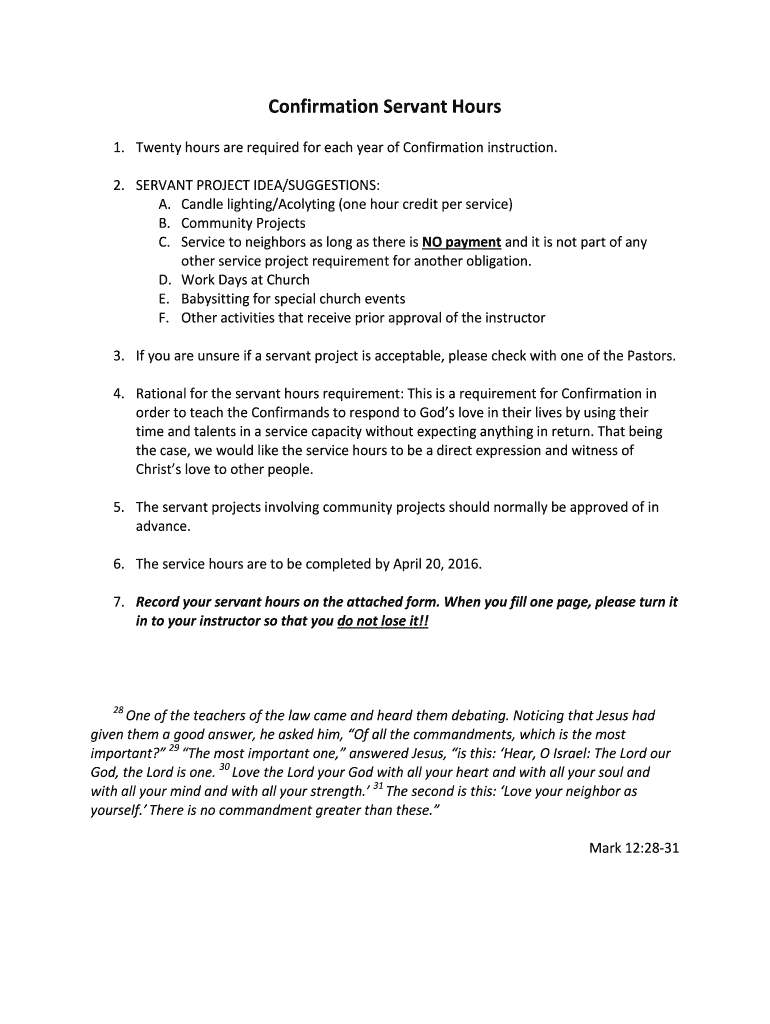 Confirmation Servant Hours

1. Twenty hours are required for each year of Confirmation instruction.

2. SERVANT PROJECT IDEA/SUGGESTIONS:
A. Candle lighting/Acolyting (one hour credit per service)
B. Community Projects
C. Service to neighbors as long as there is NO payment and it is not part of any other service project requirement for another obligation.
D. Work Days at Church
E. Babysitting for special church events
F. Other activities that receive prior approval of the instructor

3. If you are unsure if a servant project is acceptable, please check with one of the Pastors.

4. Rational for the servant hours requirement: This is a requirement for Confirmation in order to teach the Confirmands to respond to God's love in their lives by using their time and talents in a service capacity without expecting anything in return. That being the case, we would like the service hours to be a direct expression and witness of Christ's love to other people.

5. The servant projects involving community projects should normally be approved of in advance.

6. The service hours are to be completed by April 20, 2016.

7. Record your servant hours on the attached form. When you fill one page, please turn it in to your instructor so that you do not lose it!!

$^{28}$ One of the teachers of the law came and heard them debating. Noticing that Jesus had given them a good answer, he asked him, "Of all the commandments, which is the most important?" $^{29}$ "The most important one," answered Jesus, "is this: 'Hear, O Israel: The Lord our God, the Lord is one. $^{30}$ Love the Lord your God with all your heart and with all your soul and with all your mind and with all your strength.' $^{31}$ The second is this: 'Love your neighbor as yourself.' There is no commandment greater than these."

Mark 12:28-31